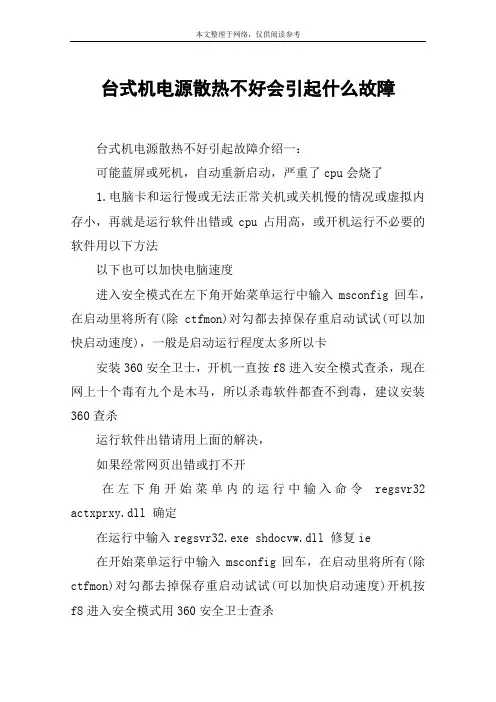 本文整理于网络，仅供阅读参考

台式机电源散热不好会引起什么故障

台式机电源散热不好引起故障介绍一：

可能蓝屏或死机，自动重新启动，严重了 cpu 会烧了

1.电脑卡和运行慢或无法正常关机或关机慢的情况或虚拟内存小，再就是运行软件出错或 cpu 占用高，或开机运行不必要的软件用以下方法

以下也可以加快电脑速度

进入安全模式在左下角开始菜单运行中输入 msconfig 回车，在启动里将所有(除 ctfmon)对勾都去掉保存重启动试试(可以加快启动速度)，一般是启动运行程度太多所以卡

安装 360 安全卫士，开机一直按 f8 进入安全模式查杀，现在网上十个毒有九个是木马，所以杀毒软件都查不到毒，建议安装 360 查杀

运行软件出错请用上面的解决，

如果经常网页出错或打不开

在左下角开始菜单内的运行中输入命令 regsvr32 actxprxy.dll 确定

在运行中输入 regsvr32.exe shdocvw.dll 修复 ie

在开始菜单运行中输入 msconfig 回车，在启动里将所有(除 ctfmon)对勾都去掉保存重启动试试(可以加快启动速度)开机按 f8 进入安全模式用 360 安全卫士查杀